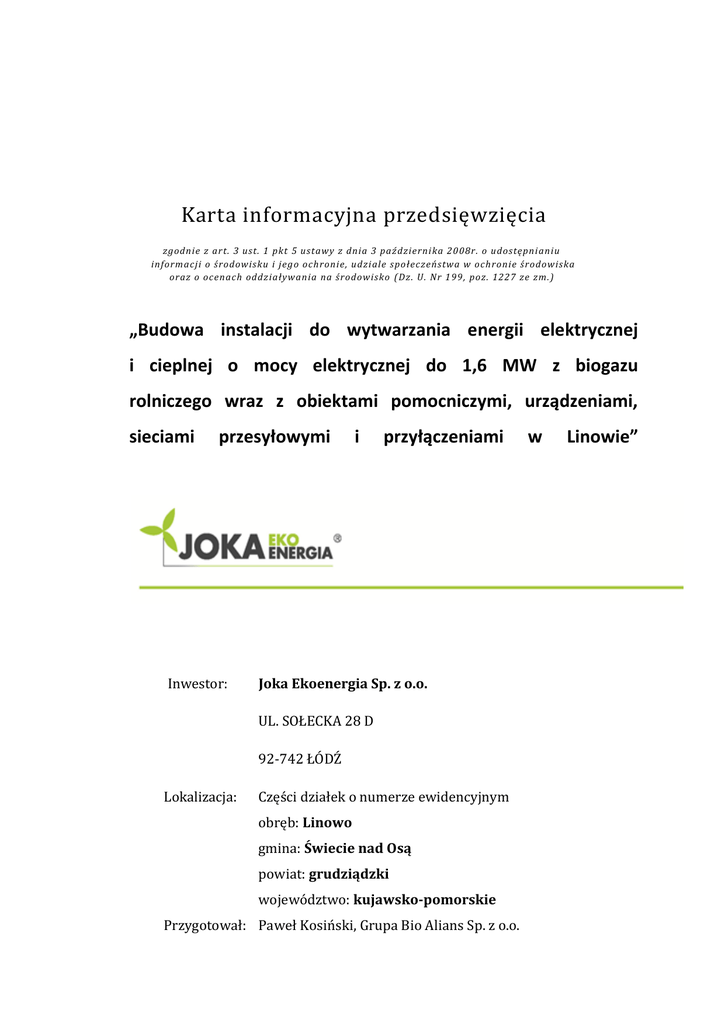 Karta informacyjna przedsięwzięcia

zgodnie z art. 3 ust. 1 pkt 5 ustawy z dnia 3 października 2008r. o udostępnianiu informacji o środowisku i jego ochronie, udziale społeczeństwa w ochronie środowiska oraz o ocenach oddziaływania na środowisko (Dz. U. Nr 199, poz. 1227 ze zm.)

„Budowa instalacji do wytwarzania energii elektrycznej i cieplnej o mocy elektrycznej do 1,6 MW z biogazu rolniczego wraz z obiektami pomocniczymi, urządzeniami, sieciami przesyłowymi i przyłączeniami w Linowie”

JOKA EKO ENERGIA ®

Inwestor: Joka Ekoenergia Sp. z o.o.

UL. SOŁECKA 28 D

92-742 ŁÓDŹ

Lokalizacja: Części działek o numerze ewidencyjnym
obręb: Linowo
gmina: Świecie nad Osą
powiat: grudziądzki
województwo: kujawsko-pomorskie

Przygotował: Paweł Kosiński, Grupa Bio Alians Sp. z o.o.